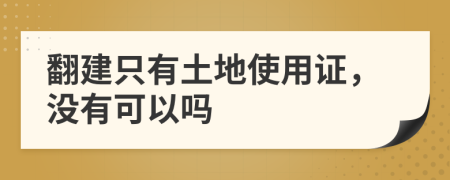 翻建只有土地使用证，没有可以吗